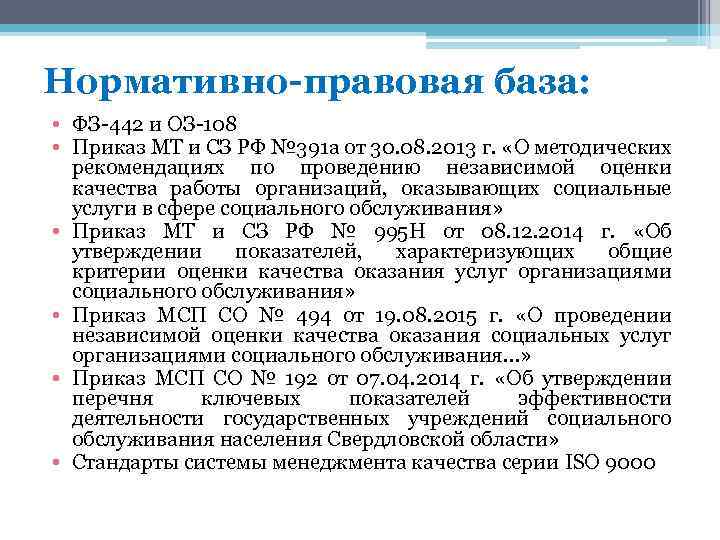 Нормативно-правовая база:

• ФЗ-442 и ОЗ-108
• Приказ МТ и СЗ РФ №391а от 30.08.2013 г. «О методических рекомендациях по проведению независимой оценки качества работы организаций, оказывающих социальные услуги в сфере социального обслуживания»
• Приказ МТ и СЗ РФ № 995Н от 08.12.2014 г. «Об утверждении показателей, характеризующих общие критерии оценки качества оказания услуг организациями социального обслуживания»
• Приказ МСП СО № 494 от 19.08.2015 г. «О проведении независимой оценки качества оказания социальных услуг организациями социального обслуживания…»
• Приказ МСП СО № 192 от 07.04.2014 г. «Об утверждении перечня ключевых показателей эффективности деятельности государственных учреждений социального обслуживания населения Свердловской области»
• Стандарты системы менеджмента качества серии ISO 9000